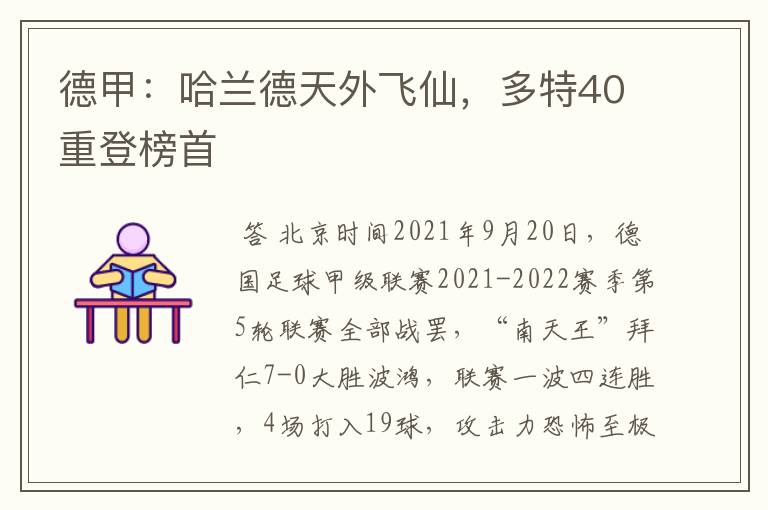 德甲：哈兰德天外飞仙，多特40重登榜首

答 北京时间2021年9月20日，德国足球甲级联赛2021-2022赛季第5轮联赛全部战罢，“南天王”拜仁7-0大胜波鸿，联赛一波四连胜，4场打入19球，攻击力恐怖至极